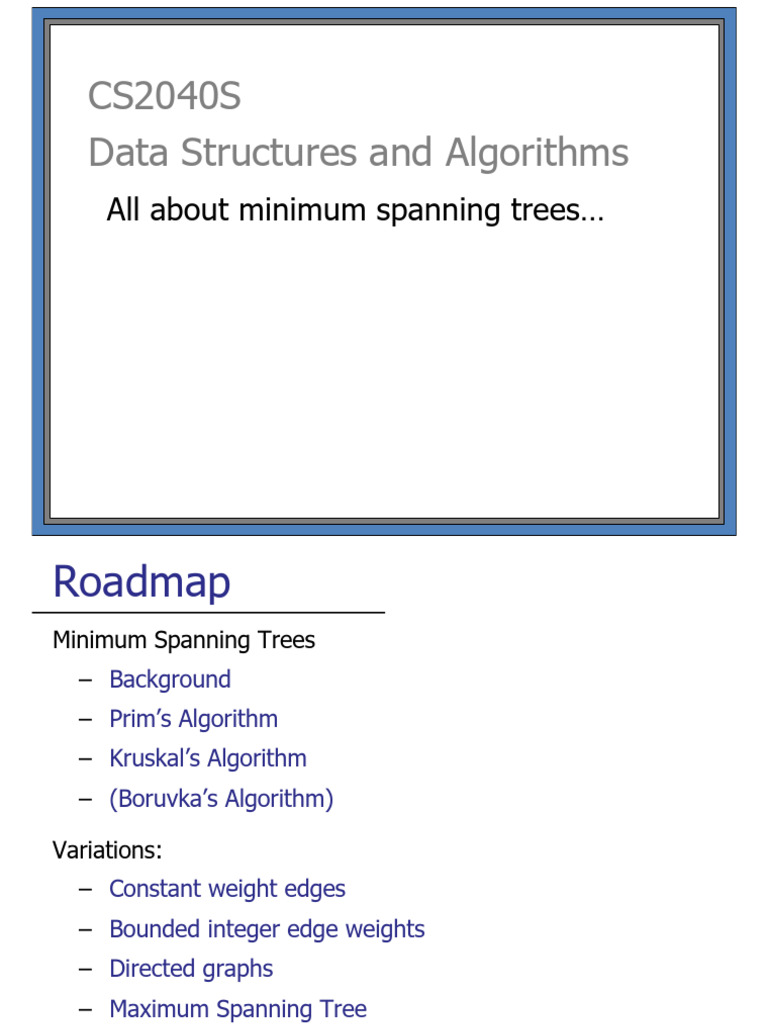 CS2040S
Data Structures and Algorithms

All about minimum spanning trees…

Roadmap

Minimum Spanning Trees
– Background
– Prim's Algorithm
– Kruskal's Algorithm
– (Boruvka's Algorithm)

Variations:
– Constant weight edges
– Bounded integer edge weights
– Directed graphs
– Maximum Spanning Tree